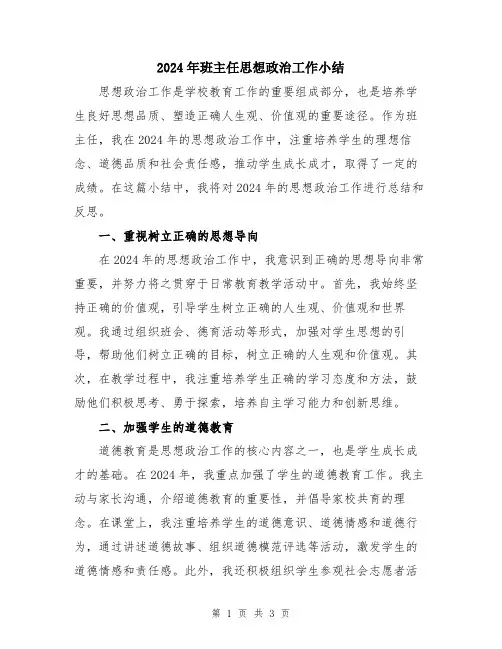 2024年班主任思想政治工作小结

思想政治工作是学校教育工作的重要组成部分，也是培养学生良好思想品质、塑造正确人生观、价值观的重要途径。作为班主任，我在2024年的思想政治工作中，注重培养学生的理想信念、道德品质和社会责任感，推动学生成长成才，取得了一定的成绩。在这篇小结中，我将对2024年的思想政治工作进行总结和反思。

一、重视树立正确的思想导向

在2024年的思想政治工作中，我意识到正确的思想导向非常重要，并努力将之贯穿于日常教育教学活动中。首先，我始终坚持正确的价值观，引导学生树立正确的人生观、价值观和世界观。我通过组织班会、德育活动等形式，加强对学生思想的引导，帮助他们树立正确的目标，树立正确的人生观和价值观。其次，在教学过程中，我注重培养学生正确的学习态度和方法，鼓励他们积极思考、勇于探索，培养自主学习能力和创新思维。

二、加强学生的道德教育

道德教育是思想政治工作的核心内容之一，也是学生成长成才的基础。在2024年，我重点加强了学生的道德教育工作。我主动与家长沟通，介绍道德教育的重要性，并倡导家校共育的理念。在课堂上，我注重培养学生的道德意识、道德情感和道德行为，通过讲述道德故事、组织道德模范评选等活动，激发学生的道德情感和责任感。此外，我还积极组织学生参观社会志愿者活

第 1 页 共 3 页